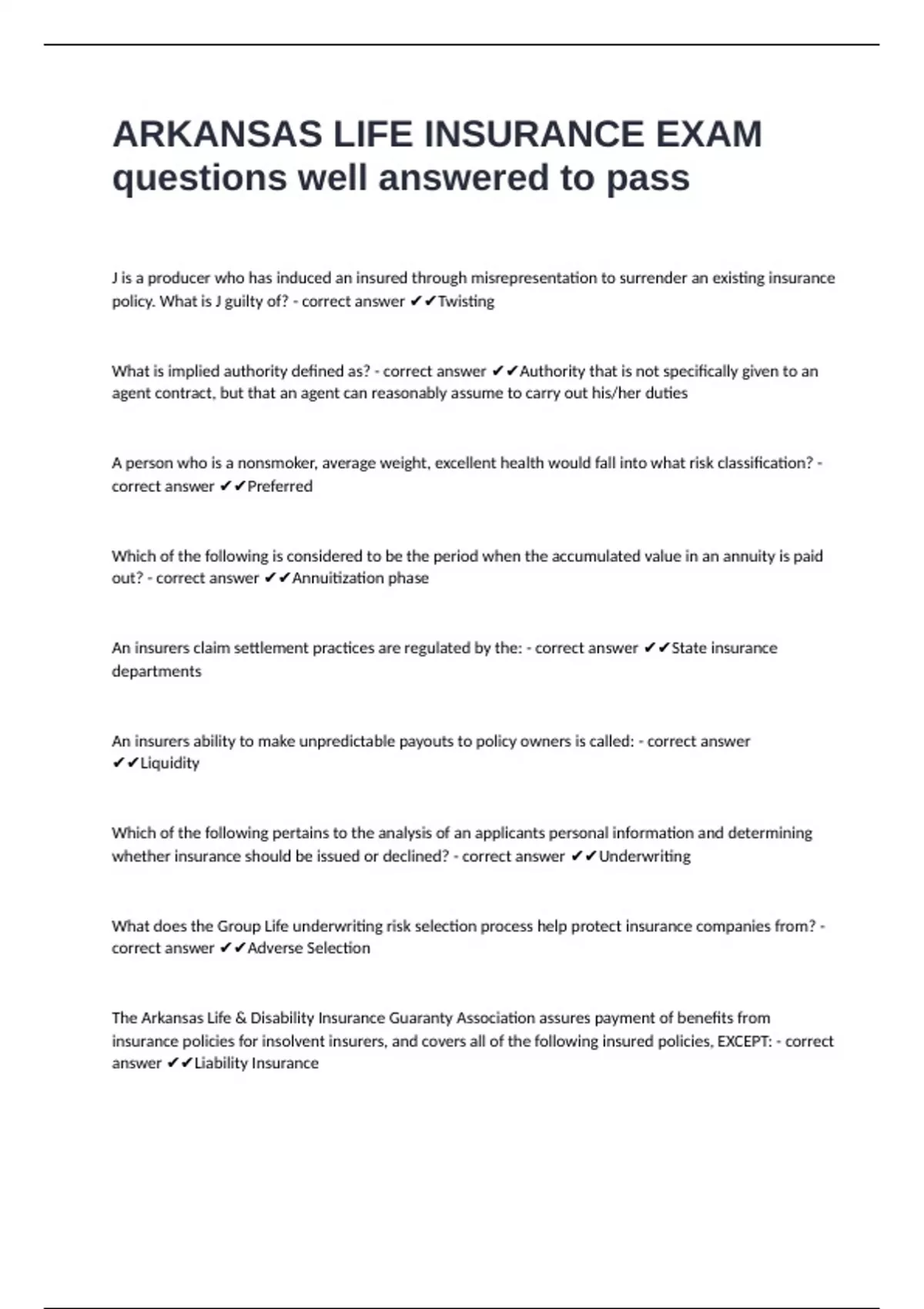 ARKANSAS LIFE INSURANCE EXAM questions well answered to pass

J is a producer who has induced an insured through misrepresentation to surrender an existing insurance policy. What is J guilty of? - correct answer ✔✔Twisting

What is implied authority defined as? - correct answer ✔✔Authority that is not specifically given to an agent contract, but that an agent can reasonably assume to carry out his/her duties

A person who is a nonsmoker, average weight, excellent health would fall into what risk classification? - correct answer ✔✔Preferred

Which of the following is considered to be the period when the accumulated value in an annuity is paid out? - correct answer ✔✔Annuitization phase

An insurers claim settlement practices are regulated by the: - correct answer ✔✔State insurance departments

An insurers ability to make unpredictable payouts to policy owners is called: - correct answer ✔✔Liquidity

Which of the following pertains to the analysis of an applicants personal information and determining whether insurance should be issued or declined? - correct answer ✔✔Underwriting

What does the Group Life underwriting risk selection process help protect insurance companies from? - correct answer ✔✔Adverse Selection

The Arkansas Life & Disability Insurance Guaranty Association assures payment of benefits from insurance policies for insolvent insurers, and covers all of the following insured policies, EXCEPT: - correct answer ✔✔Liability Insurance